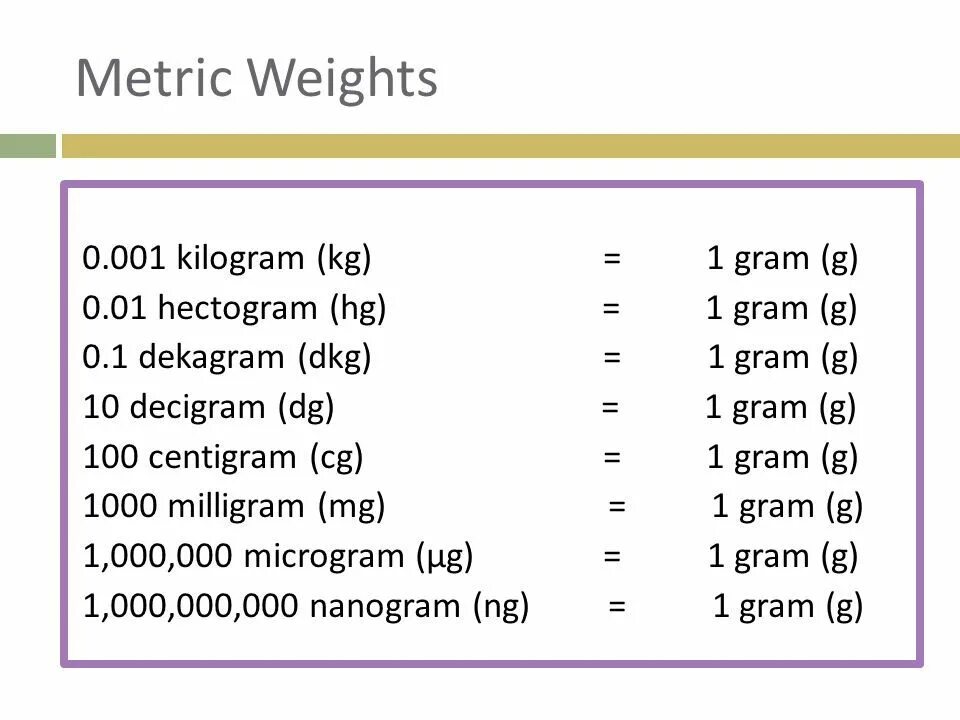 Metric Weights

0.001 kilogram (kg) = 1 gram (g)
0.01 hectogram (hg) = 1 gram (g)
0.1 dekagram (dkg) = 1 gram (g)
10 decigram (dg) = 1 gram (g)
100 centigram (cg) = 1 gram (g)
1000 milligram (mg) = 1 gram (g)
1,000,000 microgram (µg) = 1 gram (g)
1,000,000,000 nanogram (ng) = 1 gram (g)